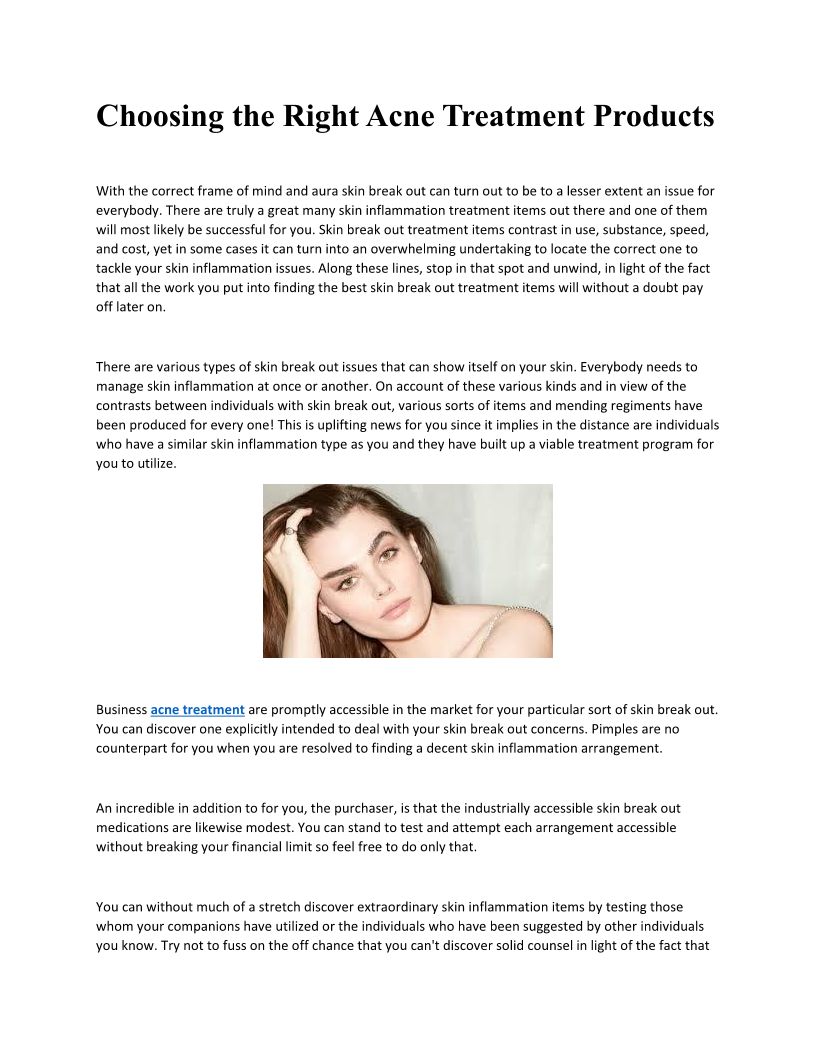 Choosing the Right Acne Treatment Products

With the correct frame of mind and aura skin break out can turn out to be to a lesser extent an issue for everybody. There are truly a great many skin inflammation treatment items out there and one of them will most likely be successful for you. Skin break out treatment items contrast in use, substance, speed, and cost, yet in some cases it can turn into an overwhelming undertaking to locate the correct one to tackle your skin inflammation issues. Along these lines, stop in that spot and unwind, in light of the fact that all the work you put into finding the best skin break out treatment items will without a doubt pay off later on.

There are various types of skin break out issues that can show itself on your skin. Everybody needs to manage skin inflammation at once or another. On account of these various kinds and in view of the contrasts between individuals with skin break out, various sorts of items and mending regiments have been produced for every one! This is uplifting news for you since it implies in the distance are individuals who have a similar skin inflammation type as you and they have built up a viable treatment program for you to utilize.

Business acne treatment are promptly accessible in the market for your particular sort of skin break out. You can discover one explicitly intended to deal with your skin break out concerns. Pimples are no counterpart for you when you are resolved to finding a decent skin inflammation arrangement.

An incredible in addition to for you, the purchaser, is that the industrially accessible skin break out medications are likewise modest. You can stand to test and attempt each arrangement accessible without breaking your financial limit so feel free to do only that.

You can without much of a stretch discover extraordinary skin inflammation items by testing those whom your companions have utilized or the individuals who have been suggested by other individuals you know. Try not to fuss on the off chance that you can't discover solid counsel in light of the fact that